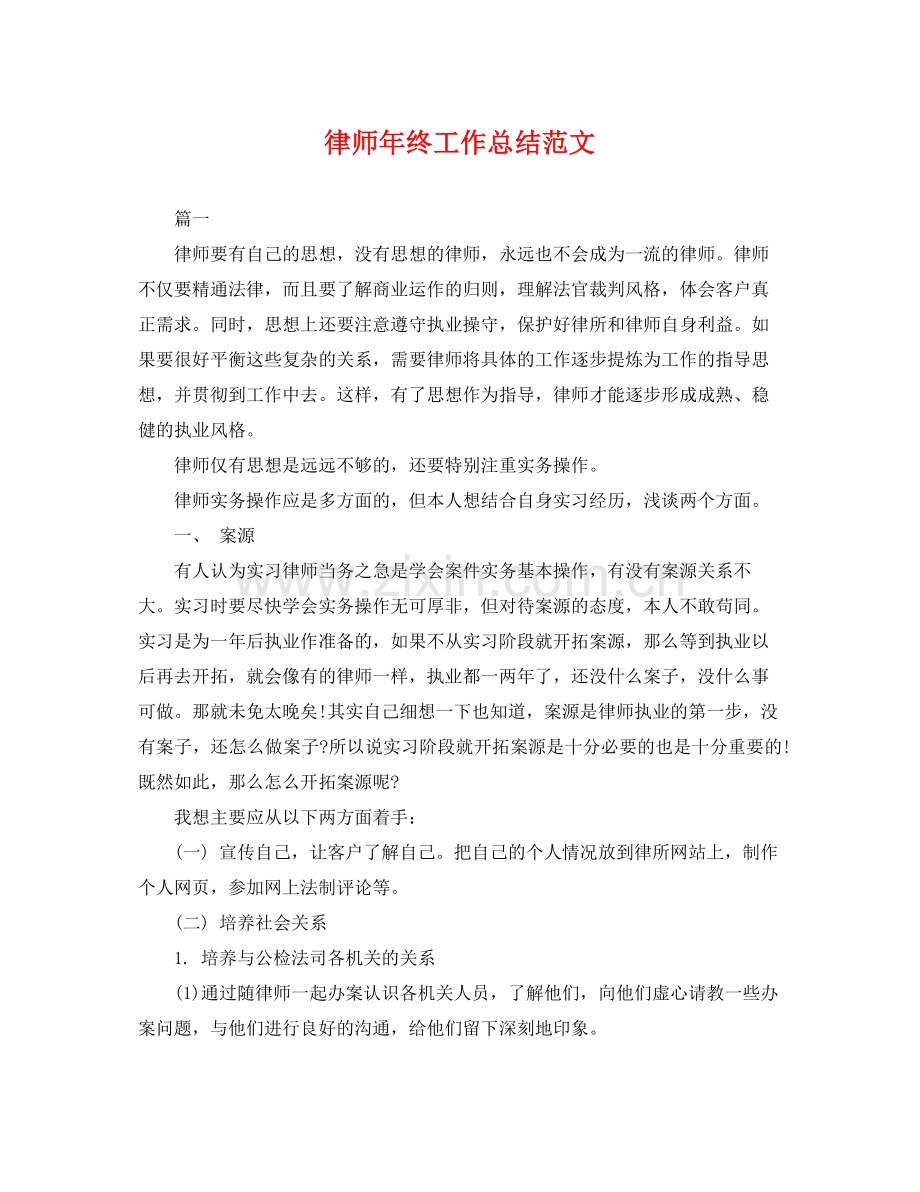 律师年终工作总结范文

篇一

律师要有自己的思想，没有思想的律师，永远也不会成为一流的律师。律师不仅要精通法律，而且要了解商业运作的归则，理解法官裁判风格，体会客户真正需求。同时，思想上还要注意遵守执业操守，保护好律所和律师自身利益。如果要很好平衡这些复杂的关系，需要律师将具体的工作逐步提炼为工作的指导思想，并贯彻到工作中去。这样，有了思想作为指导，律师才能逐步形成成熟、稳健的执业风格。

律师仅有思想是远远不够的，还要特别注重实务操作。

律师实务操作应是多方面的，但本人想结合自身实习经历，浅谈两个方面。

一、 案源

有人认为实习律师当务之急是学会案件实务基本操作，有没有案源关系不大。实习时要尽快学会实务操作无可厚非，但对待案源的态度，本人不敢苟同。实习是为一年后执业作准备的，如果不从实习阶段就开拓案源，那么等到执业以后再去开拓，就会像有的律师一样，执业都一两年了，还没什么案子，没什么事可做。那就未免太晚矣!其实自己细想一下也知道，案源是律师执业的第一步，没有案子，还怎么做案子?所以说实习阶段就开拓案源是十分必要的也是十分重要的!既然如此，那么怎么开拓案源呢?

我想主要应从以下两方面着手：

（一） 宣传自己，让客户了解自己。把自己的个人情况放到律所网站上，制作个人网页，参加网上法制评论等。

（二） 培养社会关系

1. 培养与公检法司各机关的关系

(1)通过随律师一起办案认识各机关人员，了解他们，向他们虚心请教一些办案问题，与他们进行良好的沟通，给他们留下深刻地印象。

www.zixin.com.cn